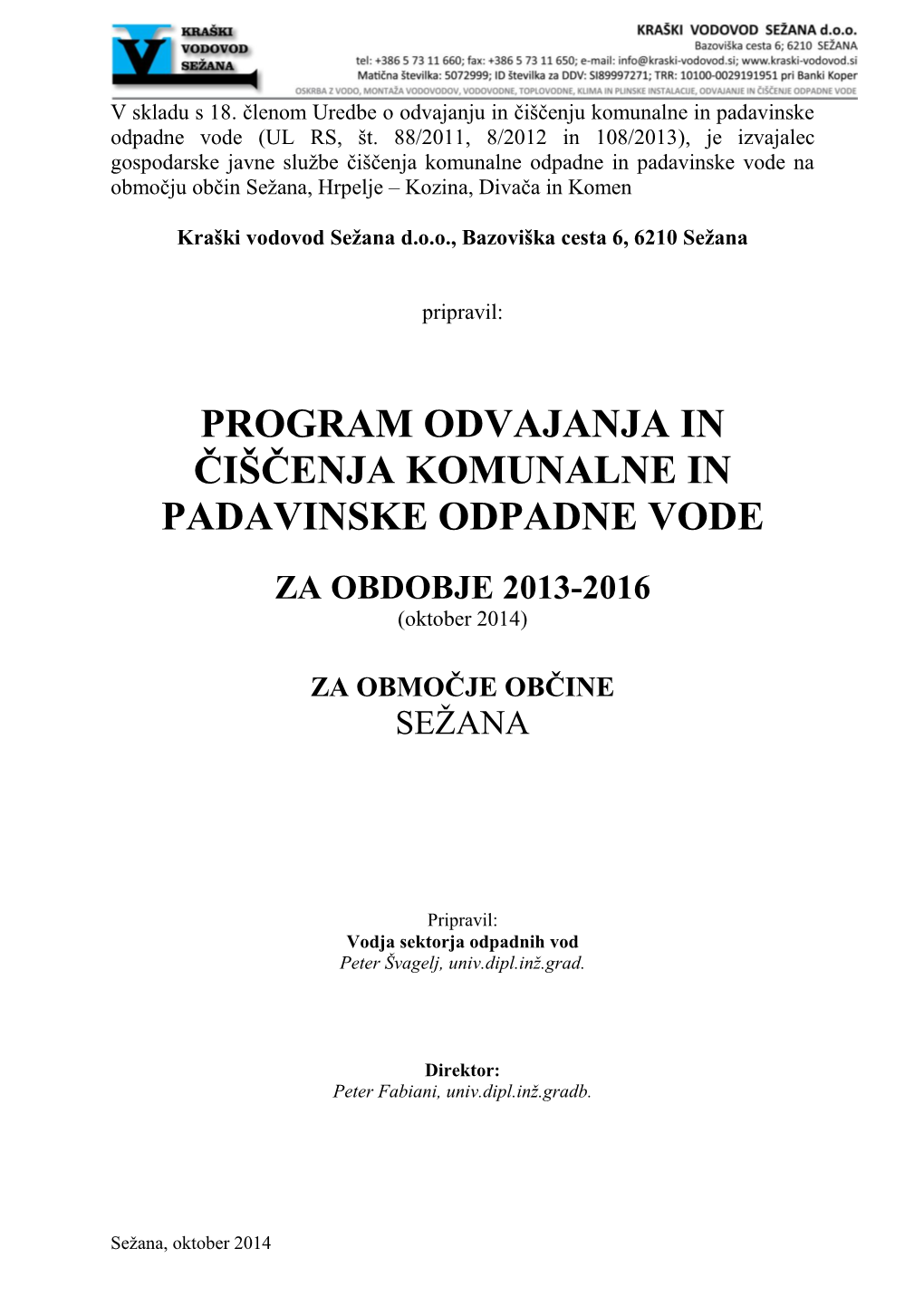 KRAŠKI VODOVOD SEŽANA

KRAŠKI VODOVOD SEŽANA d.o.o.
Bazoviška cesta 6; 6210 SEŽANA
tel: +386 5 73 11 660; fax: +386 5 73 11 650; e-mail: info@kraski-vodovod.si; www.kraski-vodovod.si
Matična številka: 5072999; ID številka za DDV: SI89997271; TRR: 10100-0029191951 pri Banki Koper
OSKRBA Z VODO, MONTAŽA VODOVODOV, VODOVODNE, TOPLOVODNE, KLIMA IN PLINSKE INSTALACIJE, ODVAJANJE IN ČIŠČENJE ODPADNE VODE

V skladu s 18. členom Uredbe o odvajanju in čiščenju komunalne in padavinske odpadne vode (UL RS, št. 88/2011, 8/2012 in 108/2013), je izvajalec gospodarske javne službe čiščenja komunalne odpadne in padavinske vode na območju občin Sežana, Hrpelje – Kozina, Divača in Komen

Kraški vodovod Sežana d.o.o., Bazoviška cesta 6, 6210 Sežana

pripravil:

PROGRAM ODVAJANJA IN ČIŠČENJA KOMUNALNE IN PADAVINSKE ODPADNE VODE

ZA OBDOBJE 2013-2016
(oktober 2014)

ZA OBMOČJE OBČINE
SEŽANA

Pripravil:
Vodja sektorja odpadnih vod
Peter Švagelj, univ.dipl.inž.grad.

Direktor:
Peter Fabiani, univ.dipl.inž.gradb.

Sežana, oktober 2014